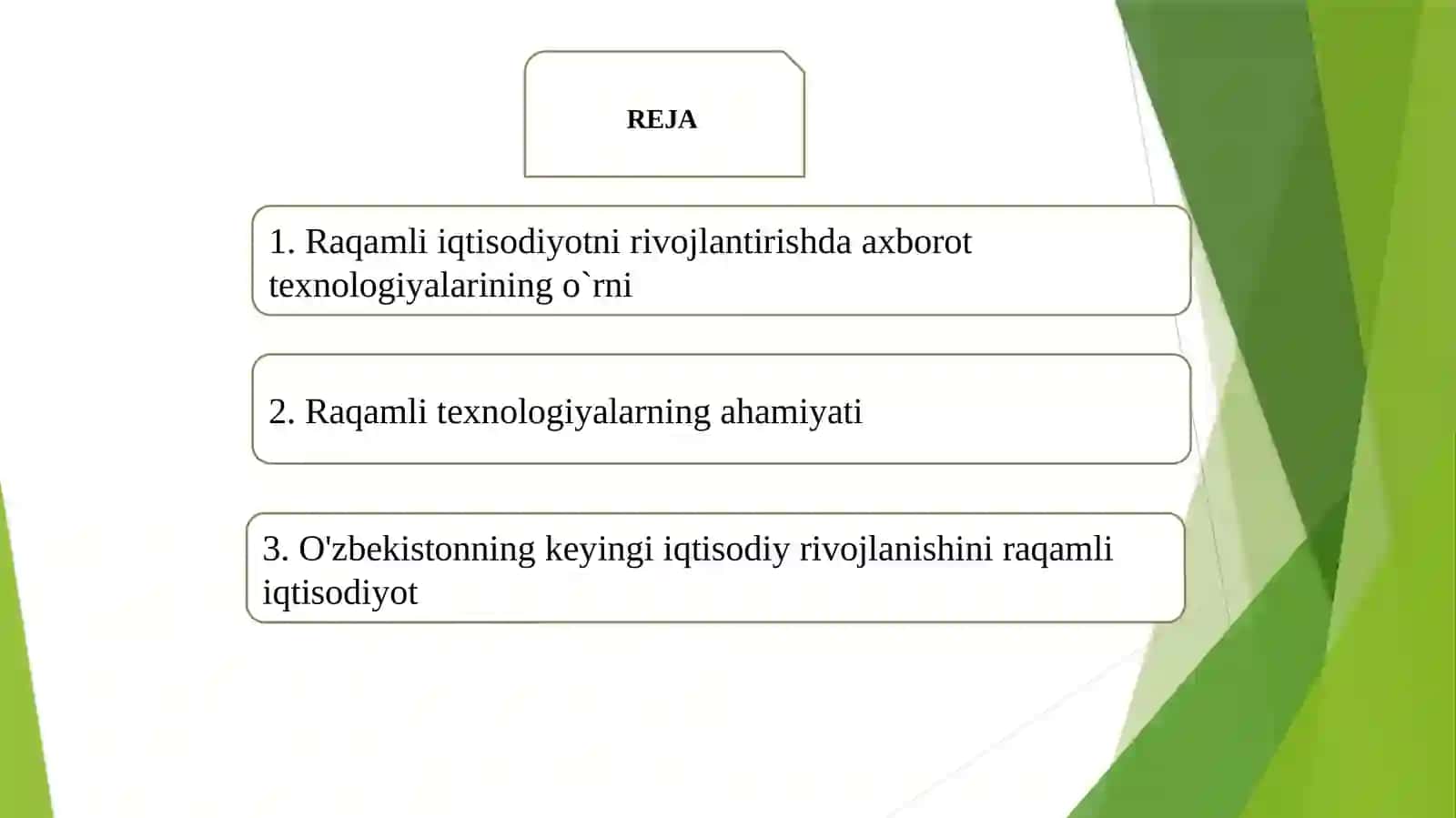 REJA

1. Raqamli iqtisodiyotni rivojlantirishda axborot texnologiyalarining o`rni

2. Raqamli texnologiyalarning ahamiyati

3. O'zbekistonning keyingi iqtisodiy rivojlanishini raqamli iqtisodiyot